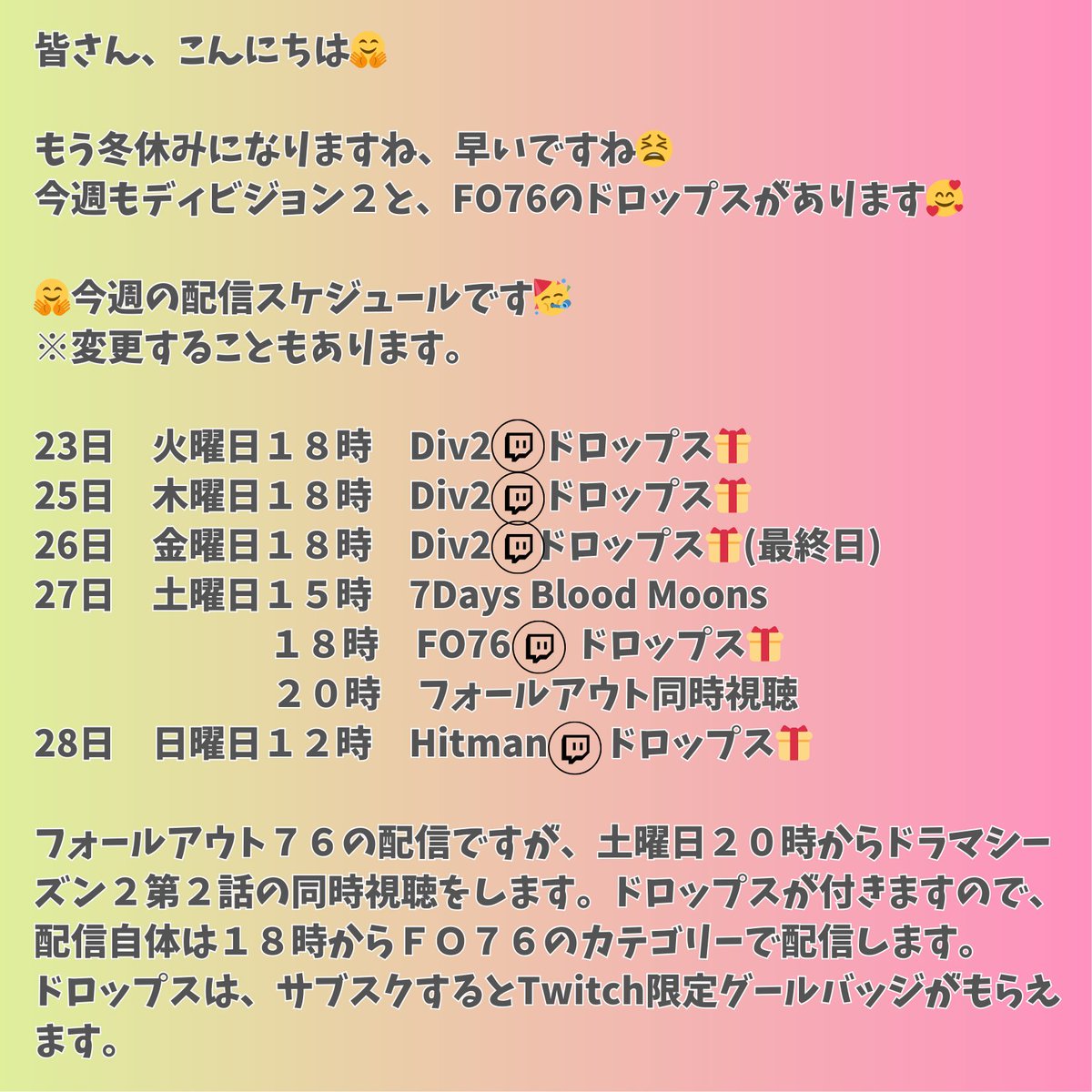 皆さん、こんにちは🤗

もう冬休みになりますね、早いですね😫
今週もディビジョン２と、FO76のドロップスがあります🥰

🤗今週の配信スケジュールです🥳
※変更することもあります。

23日　火曜日１８時　Div2ドロップス🎁
25日　木曜日１８時　Div2ドロップス🎁
26日　金曜日１８時　Div2ドロップス🎁(最終日)
27日　土曜日１５時　7Days Blood Moons
１８時　FO76 ドロップス🎁
２０時　フォールアウト同時視聴
28日　日曜日１２時　Hitmanドロップス🎁

フォールアウト７６の配信ですが、土曜日２０時からドラマシーズン２第２話の同時視聴をします。ドロップスが付きますので、配信自体は１８時からＦＯ７６のカテゴリーで配信します。
ドロップスは、サブスクするとTwitch限定グールバッジがもらえます。